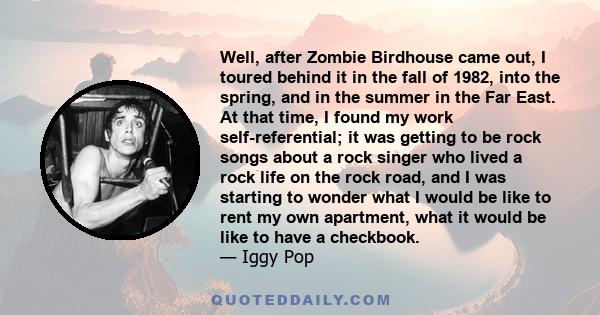 Well, after Zombie Birdhouse came out, I toured behind it in the fall of 1982, into the spring, and in the summer in the Far East. At that time, I found my work self-referential; it was getting to be rock songs about a rock singer who lived a rock life on the rock road, and I was starting to wonder what I would be like to rent my own apartment, what it would be like to have a checkbook.
— Iggy Pop

QUOTEDDAILY.COM